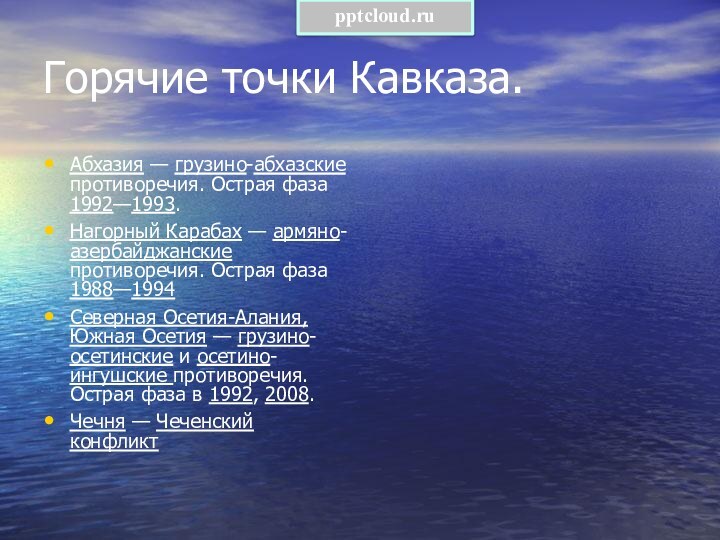 pptcloud.ru

Горячие точки Кавказа.

• Абхазия — грузино-абхазские противоречия. Острая фаза 1992—1993.
• Нагорный Карабах — армяно-азербайджанские противоречия. Острая фаза 1988—1994
• Северная Осетия-Алания, Южная Осетия — грузино-осетинские и осетино-ингушские противоречия. Острая фаза в 1992, 2008.
• Чечня — Чеченский конфликт